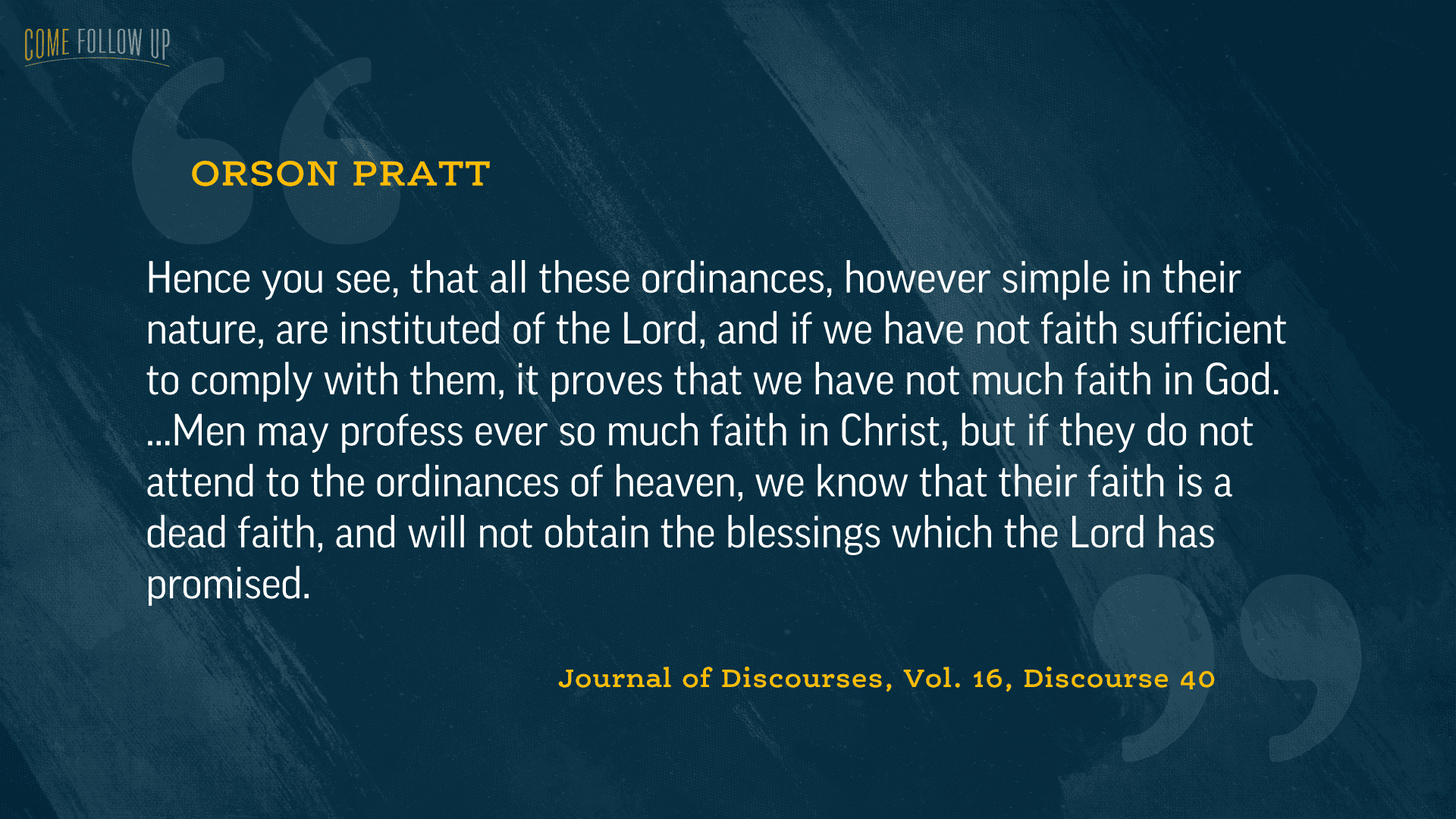 COME FOLLOW UP

ORSON PRATT

Hence you see, that all these ordinances, however simple in their nature, are instituted of the Lord, and if we have not faith sufficient to comply with them, it proves that we have not much faith in God. ...Men may profess ever so much faith in Christ, but if they do not attend to the ordinances of heaven, we know that their faith is a dead faith, and will not obtain the blessings which the Lord has promised.

Journal of Discourses, Vol. 16, Discourse 40